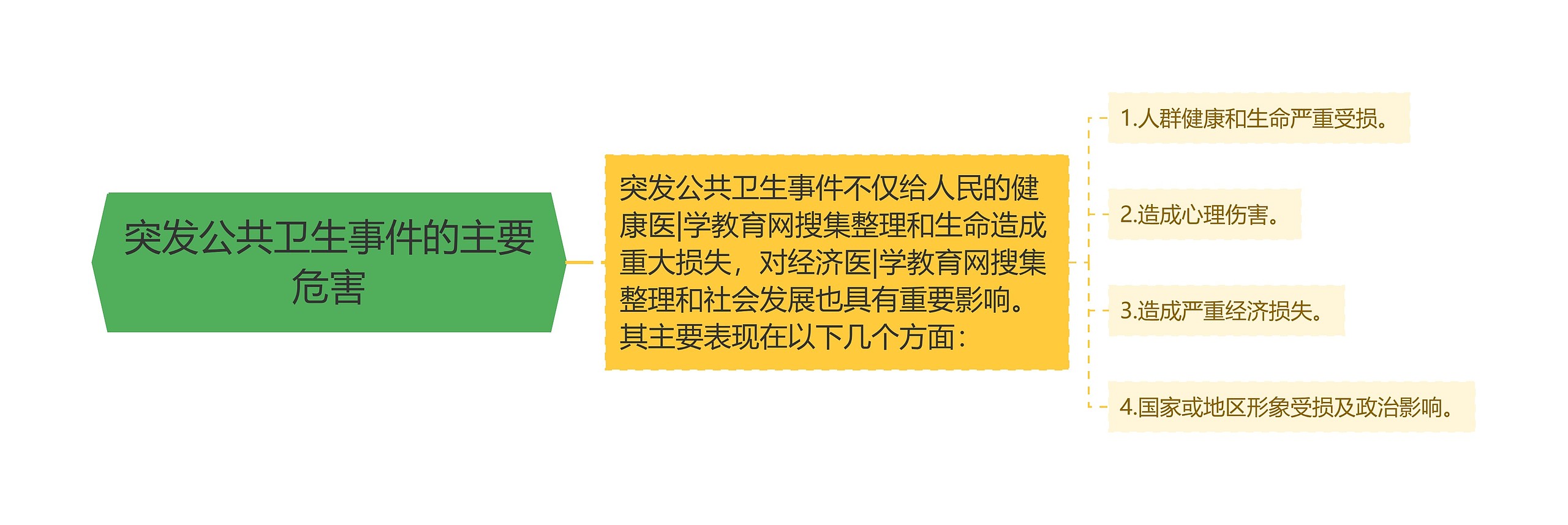 突发公共卫生事件的主要危害

突发公共卫生事件不仅给人民的健康医|学教育网搜集整理和生命造成重大损失，对经济医|学教育网搜集整理和社会发展也具有重要影响。其主要表现在以下几个方面：

1.人群健康和生命严重受损。

2.造成心理伤害。

3.造成严重经济损失。

4.国家或地区形象受损及政治影响。